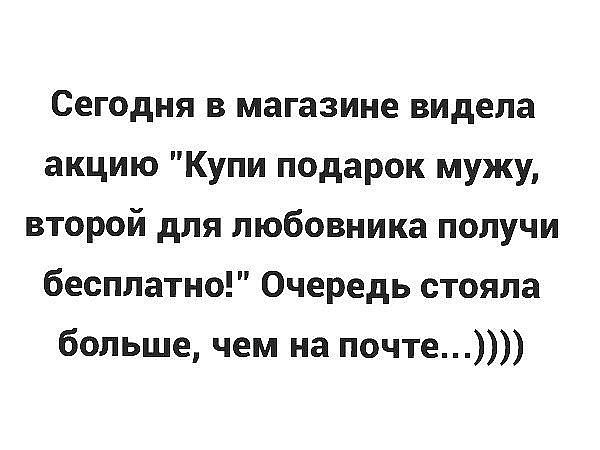 Сегодня в магазине видела акцию "Купи подарок мужу, второй для любовника получи бесплатно!" Очередь стояла больше, чем на почте...))))